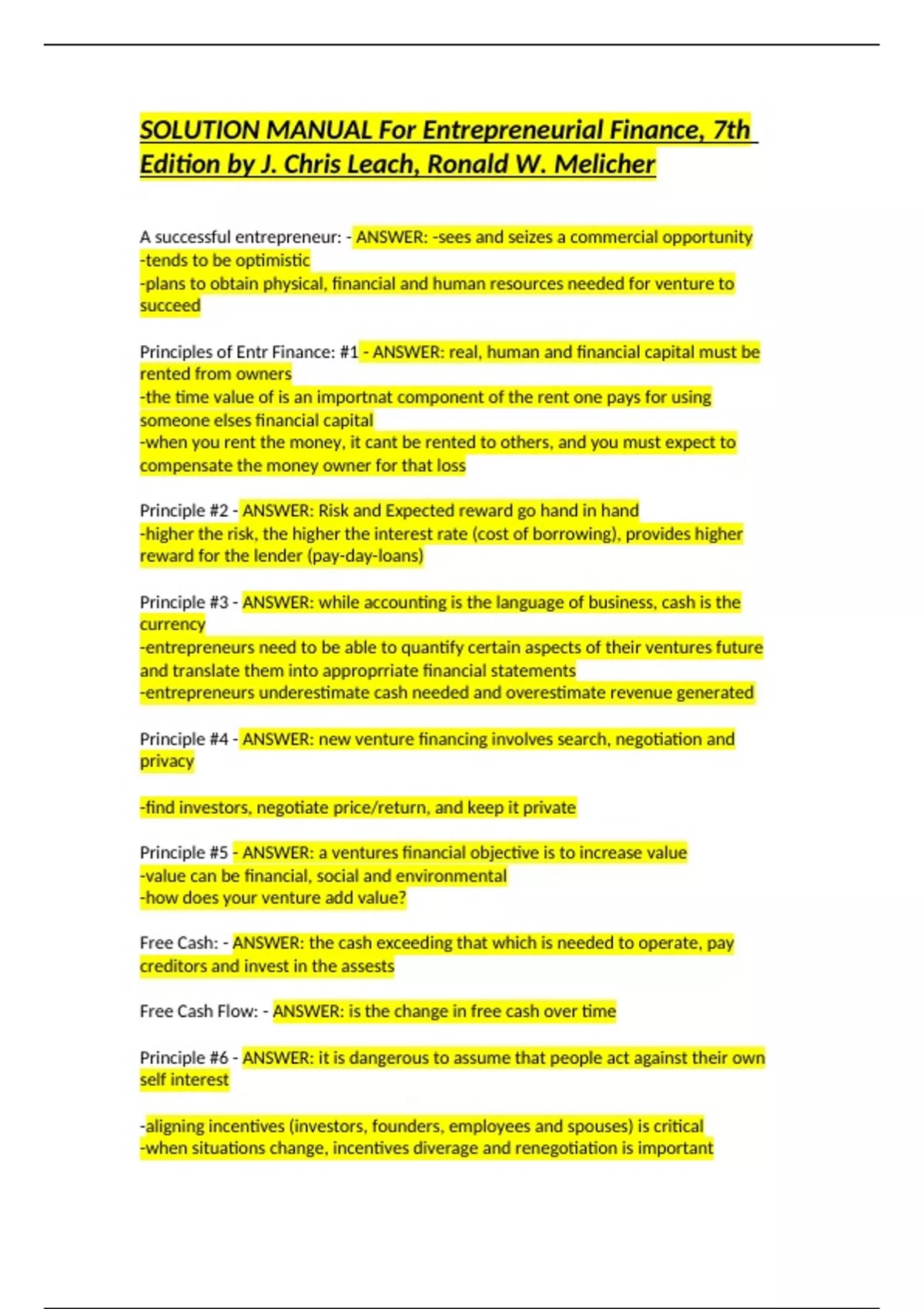 SOLUTION MANUAL For Entrepreneurial Finance, 7th Edition by J. Chris Leach, Ronald W. Melicher

A successful entrepreneur: - ANSWER: -sees and seizes a commercial opportunity
-tends to be optimistic
-plans to obtain physical, financial and human resources needed for venture to succeed

Principles of Entr Finance: #1 - ANSWER: real, human and financial capital must be rented from owners
-the time value of is an importnat component of the rent one pays for using someone elses financial capital
-when you rent the money, it cant be rented to others, and you must expect to compensate the money owner for that loss

Principle #2 - ANSWER: Risk and Expected reward go hand in hand
-higher the risk, the higher the interest rate (cost of borrowing), provides higher reward for the lender (pay-day-loans)

Principle #3 - ANSWER: while accounting is the language of business, cash is the currency
-entrepreneurs need to be able to quantify certain aspects of their ventures future and translate them into approprriate financial statements
-entrepreneurs underestimate cash needed and overestimate revenue generated

Principle #4 - ANSWER: new venture financing involves search, negotiation and privacy

-find investors, negotiate price/return, and keep it private

Principle #5 - ANSWER: a ventures financial objective is to increase value
-value can be financial, social and environmental
-how does your venture add value?

Free Cash: - ANSWER: the cash exceeding that which is needed to operate, pay creditors and invest in the assests

Free Cash Flow: - ANSWER: is the change in free cash over time

Principle #6 - ANSWER: it is dangerous to assume that people act against their own self interest

-aligning incentives (investors, founders, employees and spouses) is critical
-when situations change, incentives diverage and renegotiation is important